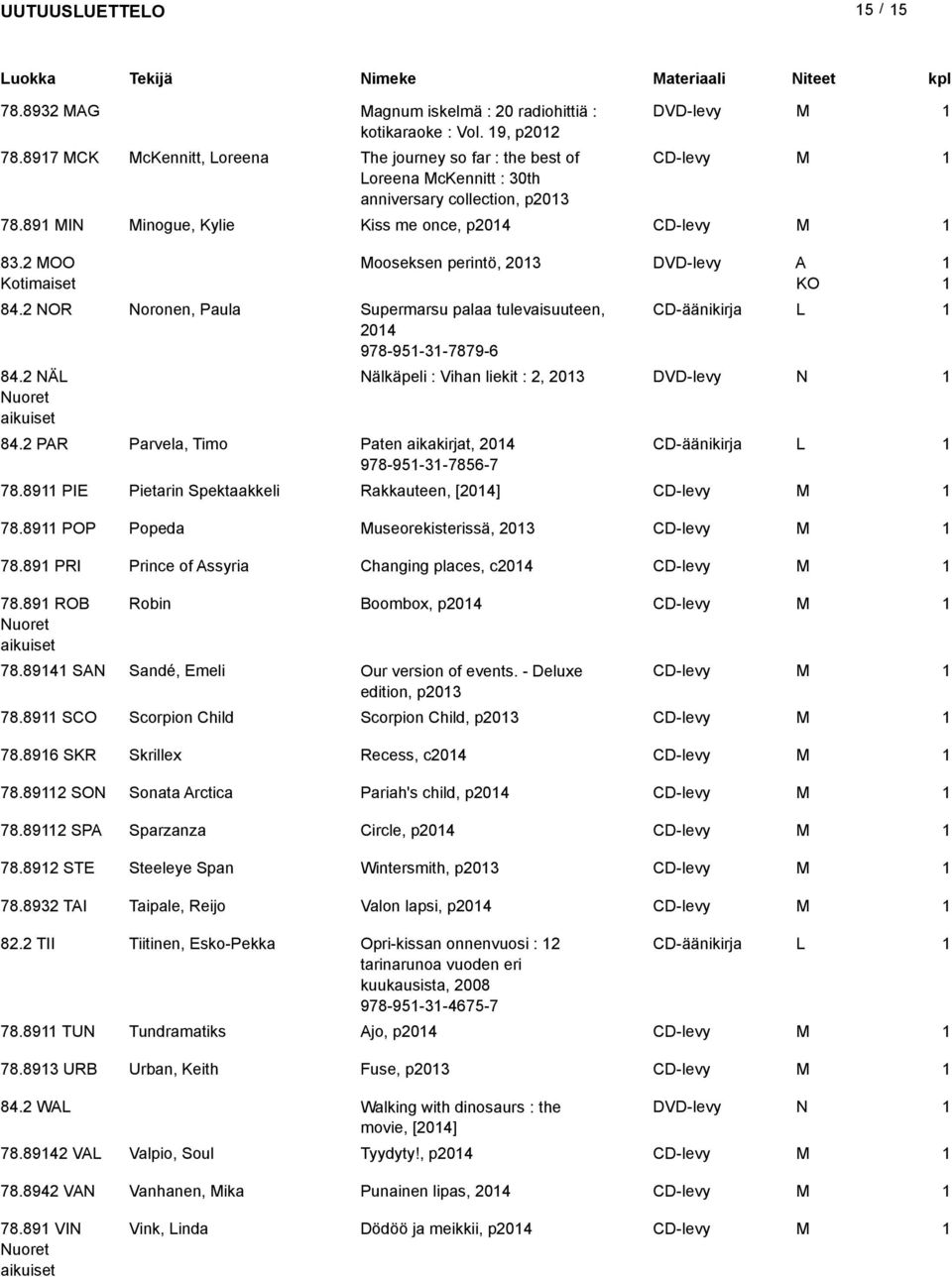 UUTUUSLUETTELO 15 / 15

| Luokka | Tekijä | Nimeke | Materiaali | Niteet | kpl |
|---|---|---|---|---|---|
| 78.8932 MAG | | Magnum iskelmä : 20 radiohittiä : kotikaraoke : Vol. 19, p2012 | DVD-levy | M | 1 |
| 78.8917 MCK | McKennitt, Loreena | The journey so far : the best of Loreena McKennitt : 30th anniversary collection, p2013 | CD-levy | M | 1 |
| 78.891 MIN | Minogue, Kylie | Kiss me once, p2014 | CD-levy | M | 1 |
| 83.2 MOO Kotimaiset | | Mooseksen perintö, 2013 | DVD-levy | A KO | 1 1 |
| 84.2 NOR | Noronen, Paula | Supermarsu palaa tulevaisuuteen, 2014 978-951-31-7879-6 | CD-äänikirja | L | 1 |
| 84.2 NÄL Nuoret aikuiset | | Nälkäpeli : Vihan liekit : 2, 2013 | DVD-levy | N | 1 |
| 84.2 PAR | Parvela, Timo | Paten aikakirjat, 2014 978-951-31-7856-7 | CD-äänikirja | L | 1 |
| 78.8911 PIE | Pietarin Spektaakkeli | Rakkauteen, [2014] | CD-levy | M | 1 |
| 78.8911 POP | Popeda | Museorekisterissä, 2013 | CD-levy | M | 1 |
| 78.891 PRI | Prince of Assyria | Changing places, c2014 | CD-levy | M | 1 |
| 78.891 ROB Nuoret aikuiset | Robin | Boombox, p2014 | CD-levy | M | 1 |
| 78.89141 SAN | Sandé, Emeli | Our version of events. - Deluxe edition, p2013 | CD-levy | M | 1 |
| 78.8911 SCO | Scorpion Child | Scorpion Child, p2013 | CD-levy | M | 1 |
| 78.8916 SKR | Skrillex | Recess, c2014 | CD-levy | M | 1 |
| 78.89112 SON | Sonata Arctica | Pariah's child, p2014 | CD-levy | M | 1 |
| 78.89112 SPA | Sparzanza | Circle, p2014 | CD-levy | M | 1 |
| 78.8912 STE | Steeleye Span | Wintersmith, p2013 | CD-levy | M | 1 |
| 78.8932 TAI | Taipale, Reijo | Valon lapsi, p2014 | CD-levy | M | 1 |
| 82.2 TII | Tiitinen, Esko-Pekka | Opri-kissan onnenvuosi : 12 tarinarunoa vuoden eri kuukausista, 2008 978-951-31-4675-7 | CD-äänikirja | L | 1 |
| 78.8911 TUN | Tundramatiks | Ajo, p2014 | CD-levy | M | 1 |
| 78.8913 URB | Urban, Keith | Fuse, p2013 | CD-levy | M | 1 |
| 84.2 WAL | | Walking with dinosaurs : the movie, [2014] | DVD-levy | N | 1 |
| 78.89142 VAL | Valpio, Soul | Tyydyty!, p2014 | CD-levy | M | 1 |
| 78.8942 VAN | Vanhanen, Mika | Punainen lipas, 2014 | CD-levy | M | 1 |
| 78.891 VIN Nuoret aikuiset | Vink, Linda | Dödöö ja meikkii, p2014 | CD-levy | M | 1 |